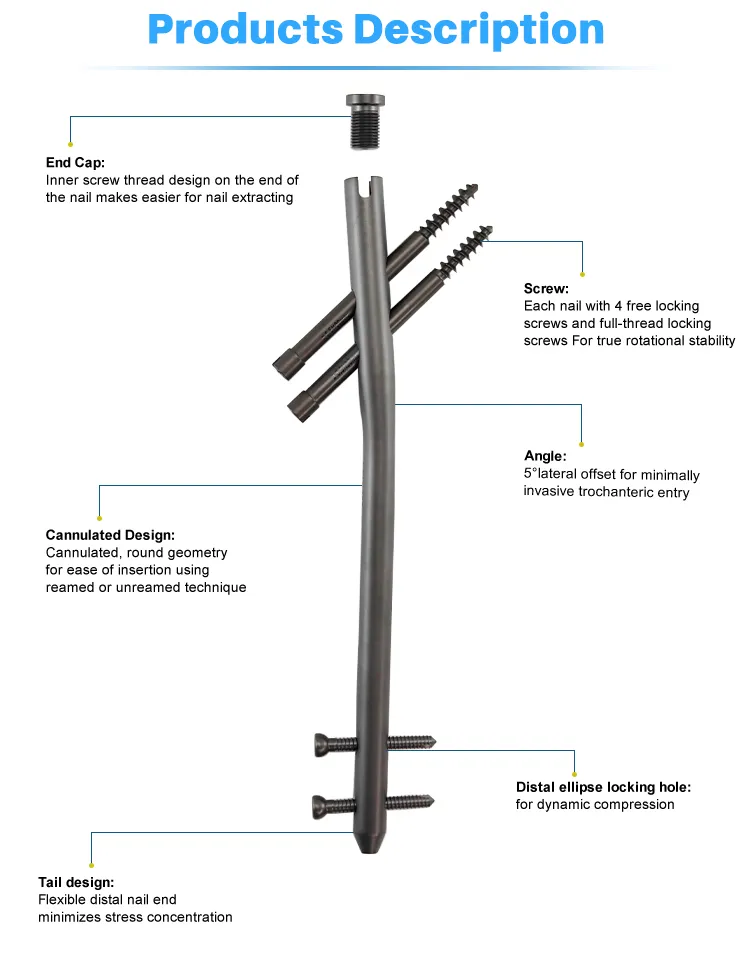 Products Description

End Cap:
Inner screw thread design on the end of the nail makes easier for nail extracting

Screw:
Each nail with 4 free locking screws and full-thread locking screws For true rotational stability

Angle:
5°lateral offset for minimally invasive trochanteric entry

Cannulated Design:
Cannulated, round geometry for ease of insertion using reamed or unreamed technique

Distal ellipse locking hole:
for dynamic compression

Tail design:
Flexible distal nail end minimizes stress concentration